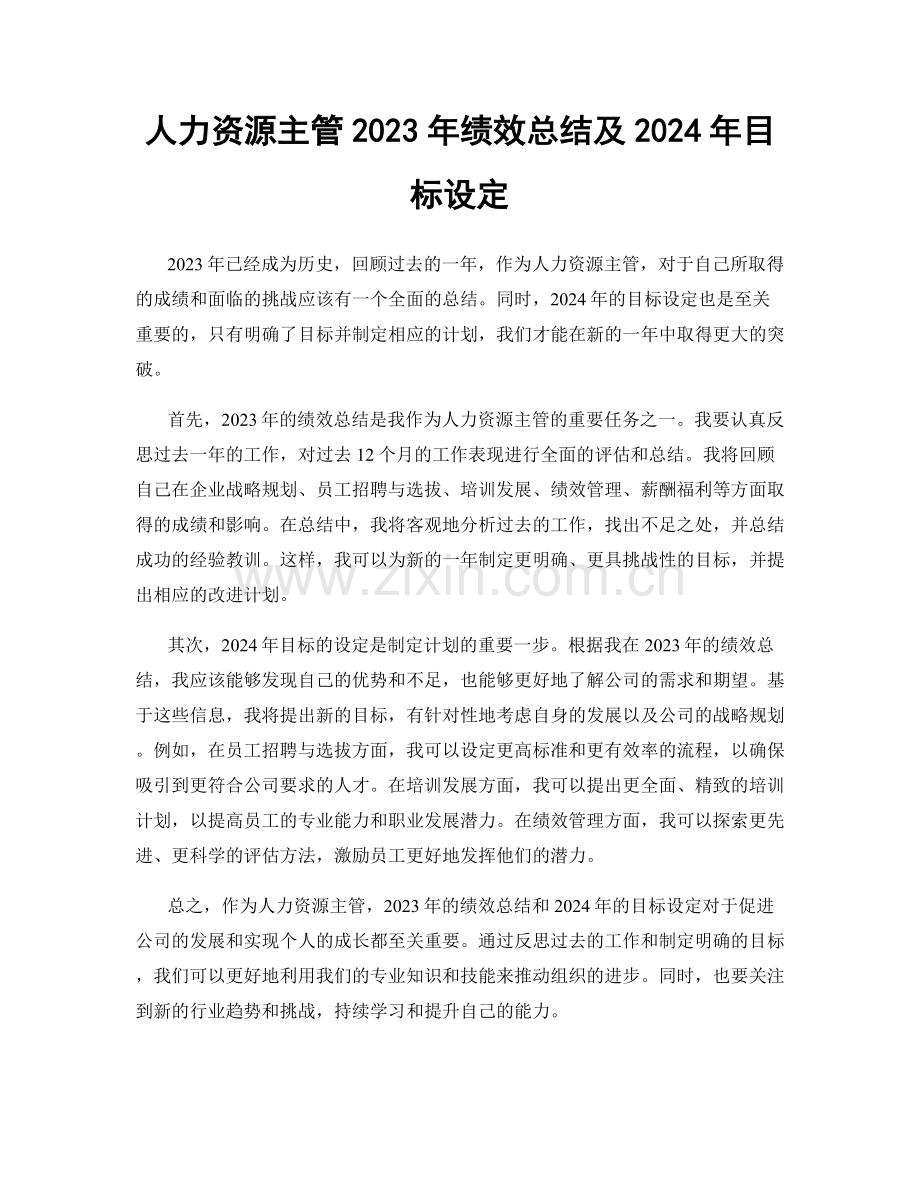 人力资源主管2023年绩效总结及2024年目标设定

2023年已经成为历史，回顾过去的一年，作为人力资源主管，对于自己所取得的成绩和面临的挑战应该有一个全面的总结。同时，2024年的目标设定也是至关重要的，只有明确了目标并制定相应的计划，我们才能在新的一年中取得更大的突破。

首先，2023年的绩效总结是我作为人力资源主管的重要任务之一。我要认真反思过去一年的工作，对过去12个月的工作表现进行全面的评估和总结。我将回顾自己在企业战略规划、员工招聘与选拔、培训发展、绩效管理、薪酬福利等方面取得的成绩和影响。在总结中，我将客观地分析过去的工作，找出不足之处，并总结成功的经验教训。这样，我可以为新的一年制定更明确、更具挑战性的目标，并提出相应的改进计划。

其次，2024年目标的设定是制定计划的重要一步。根据我在2023年的绩效总结，我应该能够发现自己的优势和不足，也能够更好地了解公司的需求和期望。基于这些信息，我将提出新的目标，有针对性地考虑自身的发展以及公司的战略规划。例如，在员工招聘与选拔方面，我可以设定更高标准和更有效率的流程，以确保吸引到更符合公司要求的人才。在培训发展方面，我可以提出更全面、精致的培训计划，以提高员工的专业能力和职业发展潜力。在绩效管理方面，我可以探索更先进、更科学的评估方法，激励员工更好地发挥他们的潜力。

总之，作为人力资源主管，2023年的绩效总结和2024年的目标设定对于促进公司的发展和实现个人的成长都至关重要。通过反思过去的工作和制定明确的目标，我们可以更好地利用我们的专业知识和技能来推动组织的进步。同时，也要关注到新的行业趋势和挑战，持续学习和提升自己的能力。

www.zixin.com.cn